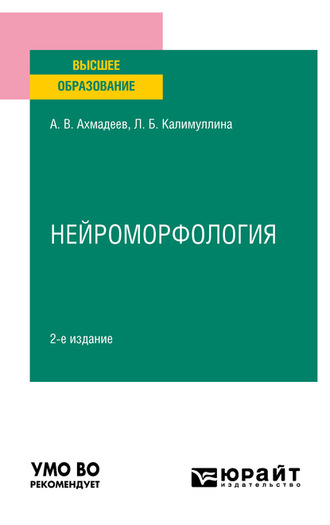 ВЫСШЕЕ
ОБРАЗОВАНИЕ

А. В. Ахмадеев, Л. Б. Калимуллина

НЕЙРОМОРФОЛОГИЯ

2-е издание

УМО ВО
РЕКОМЕНДУЕТ

ЮРАЙТ
издательство